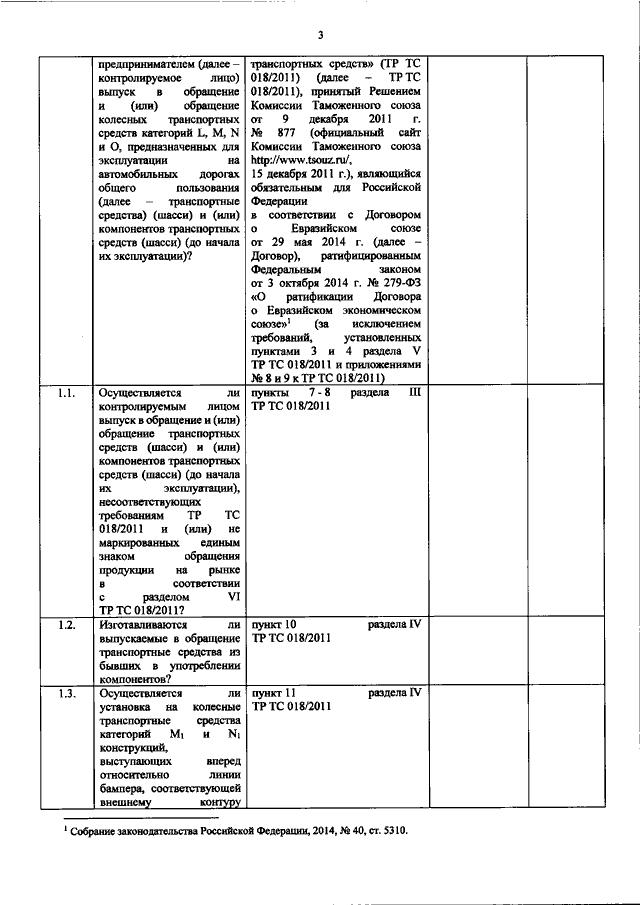 3

|  |  |  |  |  |
|---|---|---|---|---|
|  | предпринимателем (далее – контролируемое лицо) выпуск в обращение и (или) обращение колесных транспортных средств категорий L, M, N и O, предназначенных для эксплуатации на автомобильных дорогах общего пользования (далее – транспортные средства) (шасси) и (или) компонентов транспортных средств (шасси) (до начала их эксплуатации)? | транспортных средств» (ТР ТС 018/2011) (далее – ТР ТС 018/2011), принятый Решением Комиссии Таможенного союза от 9 декабря 2011 г. № 877 (официальный сайт Комиссии Таможенного союза http://www.tsouz.ru/, 15 декабря 2011 г.), являющийся обязательным для Российской Федерации в соответствии с Договором о Евразийском союзе от 29 мая 2014 г. (далее – Договор), ратифицированным Федеральным законом от 3 октября 2014 г. № 279-ФЗ «О ратификации Договора о Евразийском экономическом союзе»$^1$ (за исключением требований, установленных пунктами 3 и 4 раздела V ТР ТС 018/2011 и приложениями № 8 и 9 к ТР ТС 018/2011) |  |  |
| 1.1. | Осуществляется ли контролируемым лицом выпуск в обращение и (или) обращение транспортных средств (шасси) и (или) компонентов транспортных средств (шасси) (до начала их эксплуатации), несоответствующих требованиям ТР ТС 018/2011 и (или) не маркированных единым знаком обращения продукции на рынке в соответствии с разделом VI ТР ТС 018/2011? | пункты 7 - 8 раздела III ТР ТС 018/2011 |  |  |
| 1.2. | Изготавливаются ли выпускаемые в обращение транспортные средства из бывших в употреблении компонентов? | пункт 10 раздела IV ТР ТС 018/2011 |  |  |
| 1.3. | Осуществляется ли установка на колесные транспортные средства категорий $M_1$ и $N_1$ конструкций, выступающих вперед относительно линии бампера, соответствующей внешнему контуру | пункт 11 раздела IV ТР ТС 018/2011 |  |  |

$^1$ Собрание законодательства Российской Федерации, 2014, № 40, ст. 5310.